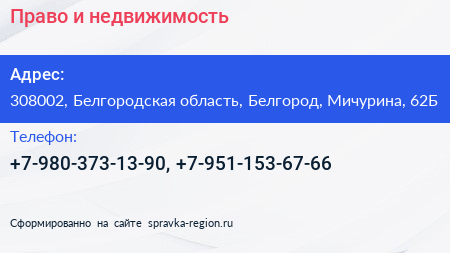 Право и недвижимость

Адрес:

308002, Белгородская область, Белгород, Мичурина, 62Б

Телефон:

+7-980-373-13-90, +7-951-153-67-66

Сформированно на сайте spravka-region.ru